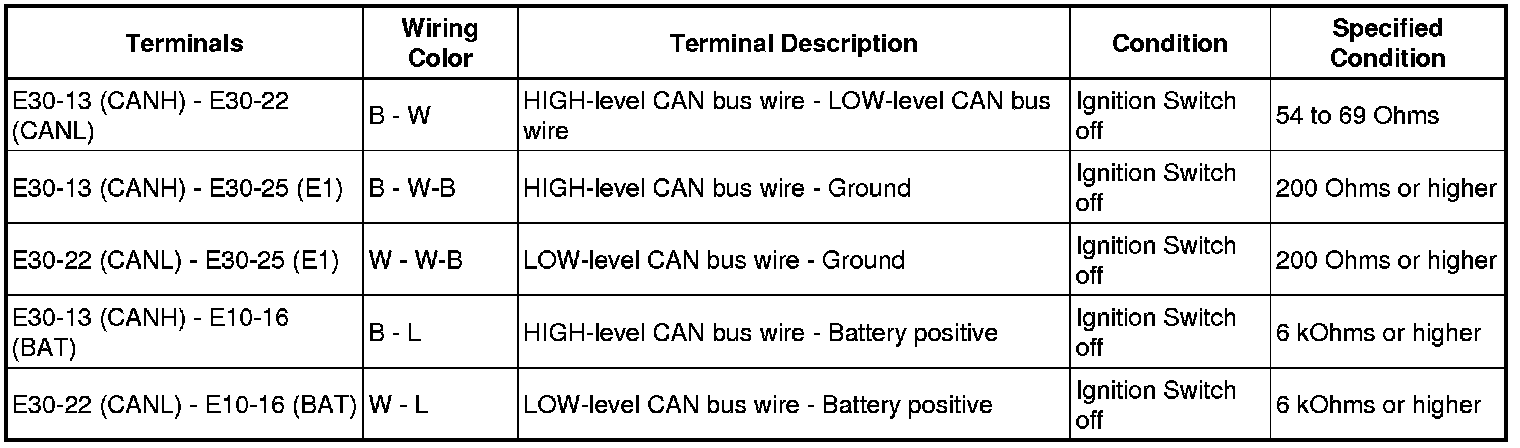 | Terminals | Wiring Color | Terminal Description | Condition | Specified Condition |
|---|---|---|---|---|
| E30-13 (CANH) - E30-22 (CANL) | B - W | HIGH-level CAN bus wire - LOW-level CAN bus wire | Ignition Switch off | 54 to 69 Ohms |
| E30-13 (CANH) - E30-25 (E1) | B - W-B | HIGH-level CAN bus wire - Ground | Ignition Switch off | 200 Ohms or higher |
| E30-22 (CANL) - E30-25 (E1) | W - W-B | LOW-level CAN bus wire - Ground | Ignition Switch off | 200 Ohms or higher |
| E30-13 (CANH) - E10-16 (BAT) | B - L | HIGH-level CAN bus wire - Battery positive | Ignition Switch off | 6 kOhms or higher |
| E30-22 (CANL) - E10-16 (BAT) | W - L | LOW-level CAN bus wire - Battery positive | Ignition Switch off | 6 kOhms or higher |